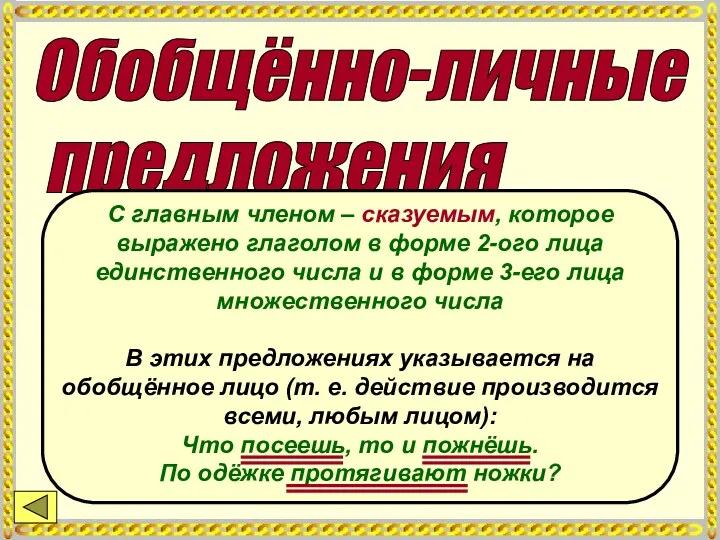 Обобщённо-личные предложения

С главным членом – сказуемым, которое выражено глаголом в форме 2-ого лица единственного числа и в форме 3-его лица множественного числа

В этих предложениях указывается на обобщённое лицо (т. е. действие производится всеми, любым лицом):
Что посеешь, то и пожнёшь.
По одёжке протягивают ножки?